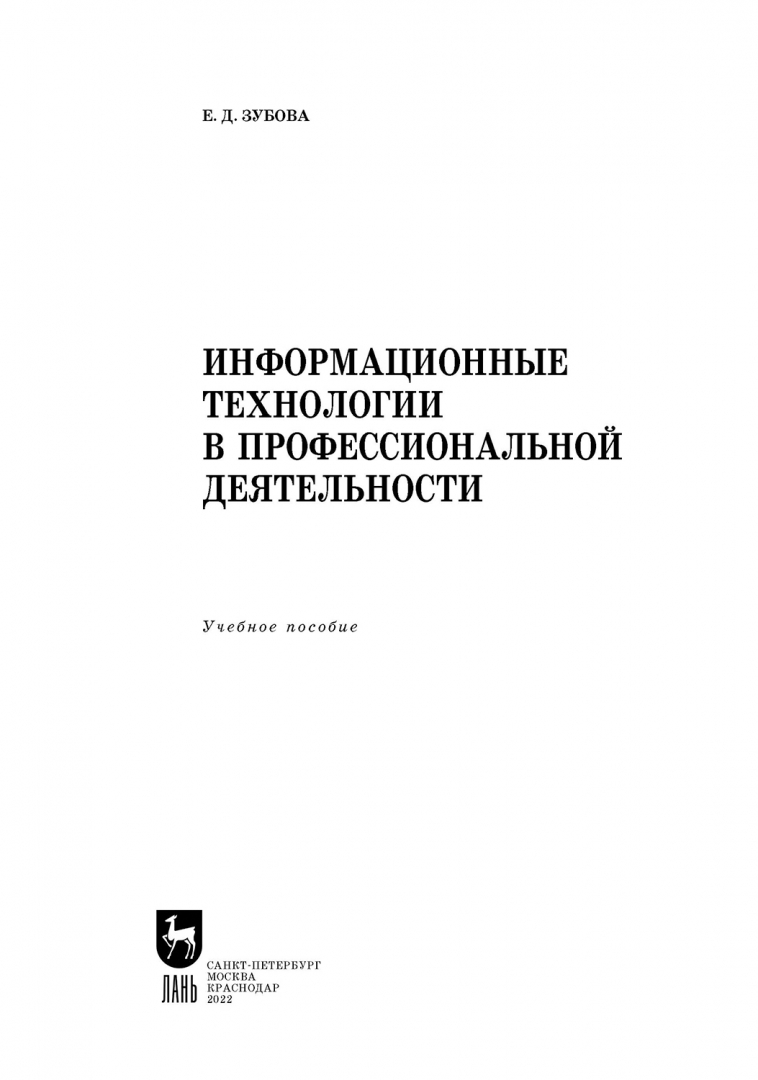 Е. Д. ЗУБОВА

ИНФОРМАЦИОННЫЕ
ТЕХНОЛОГИИ
В ПРОФЕССИОНАЛЬНОЙ
ДЕЯТЕЛЬНОСТИ

Учебное пособие

ЛАНЬ

САНКТ-ПЕТЕРБУРГ
МОСКВА
КРАСНОДАР
2022